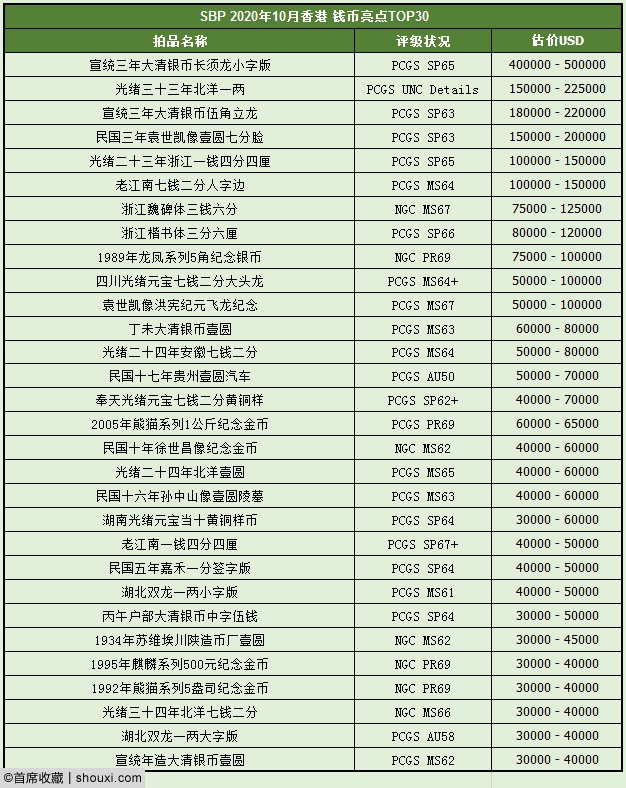 SBP 2020年10月香港 钱币亮点TOP30

| 拍品名称 | 评级状况 | 估价USD |
|---|---|---|
| 宣统三年大清银币长须龙小字版 | PCGS SP65 | 400000 - 500000 |
| 光绪三十三年北洋一两 | PCGS UNC Details | 150000 - 225000 |
| 宣统三年大清银币伍角立龙 | PCGS SP63 | 180000 - 220000 |
| 民国三年袁世凯像壹圆七分脸 | PCGS SP63 | 150000 - 200000 |
| 光绪二十三年浙江一钱四分四厘 | PCGS SP65 | 100000 - 150000 |
| 老江南七钱二分人字边 | PCGS MS64 | 100000 - 150000 |
| 浙江魏碑体三钱六分 | NGC MS67 | 75000 - 125000 |
| 浙江楷书体三分六厘 | PCGS SP66 | 80000 - 120000 |
| 1989年龙凤系列5角纪念银币 | NGC PR69 | 75000 - 100000 |
| 四川光绪元宝七钱二分大头龙 | PCGS MS64+ | 50000 - 100000 |
| 袁世凯像洪宪纪元飞龙纪念 | PCGS MS67 | 50000 - 100000 |
| 丁未大清银币壹圆 | PCGS MS63 | 60000 - 80000 |
| 光绪二十四年安徽七钱二分 | PCGS MS64 | 50000 - 80000 |
| 民国十七年贵州壹圆汽车 | PCGS AU50 | 50000 - 70000 |
| 奉天光绪元宝七钱二分黄铜样 | PCGS SP62+ | 40000 - 70000 |
| 2005年熊猫系列1公斤纪念金币 | PCGS PR69 | 60000 - 65000 |
| 民国十年徐世昌像纪念金币 | NGC MS62 | 40000 - 60000 |
| 光绪二十四年北洋壹圆 | PCGS MS65 | 40000 - 60000 |
| 民国十六年孙中山像壹圆陵墓 | PCGS MS63 | 40000 - 60000 |
| 湖南光绪元宝当十黄铜样币 | PCGS SP64 | 30000 - 60000 |
| 老江南一钱四分四厘 | PCGS SP67+ | 40000 - 50000 |
| 民国五年嘉禾一分签字版 | PCGS SP64 | 40000 - 50000 |
| 湖北双龙一两小字版 | PCGS MS61 | 40000 - 50000 |
| 丙午户部大清银币中字伍钱 | PCGS SP64 | 30000 - 50000 |
| 1934年苏维埃川陕造币厂壹圆 | NGC MS62 | 30000 - 45000 |
| 1995年麒麟系列500元纪念金币 | NGC PR69 | 30000 - 40000 |
| 1992年熊猫系列5盎司纪念金币 | NGC PR69 | 30000 - 40000 |
| 光绪三十四年北洋七钱二分 | NGC MS66 | 30000 - 40000 |
| 湖北双龙一两大字版 | PCGS AU58 | 30000 - 40000 |
| 宣统年造大清银币壹圆 | PCGS MS62 | 30000 - 40000 |

©首席收藏 | shouxi.com